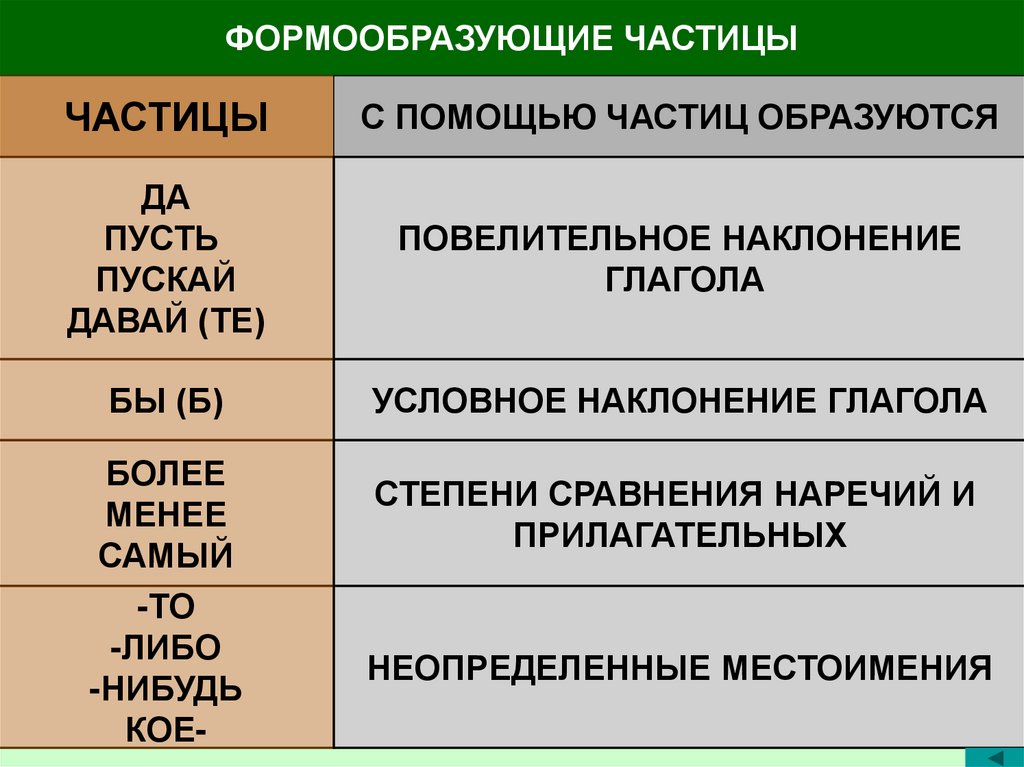 ФОРМООБРАЗУЮЩИЕ ЧАСТИЦЫ

| ЧАСТИЦЫ | С ПОМОЩЬЮ ЧАСТИЦ ОБРАЗУЮТСЯ |
|---|---|
| ДА ПУСТЬ ПУСКАЙ ДАВАЙ (ТЕ) | ПОВЕЛИТЕЛЬНОЕ НАКЛОНЕНИЕ ГЛАГОЛА |
| БЫ (Б) | УСЛОВНОЕ НАКЛОНЕНИЕ ГЛАГОЛА |
| БОЛЕЕ МЕНЕЕ САМЫЙ | СТЕПЕНИ СРАВНЕНИЯ НАРЕЧИЙ И ПРИЛАГАТЕЛЬНЫХ |
| -ТО -ЛИБО -НИБУДЬ КОЕ- | НЕОПРЕДЕЛЕННЫЕ МЕСТОИМЕНИЯ |